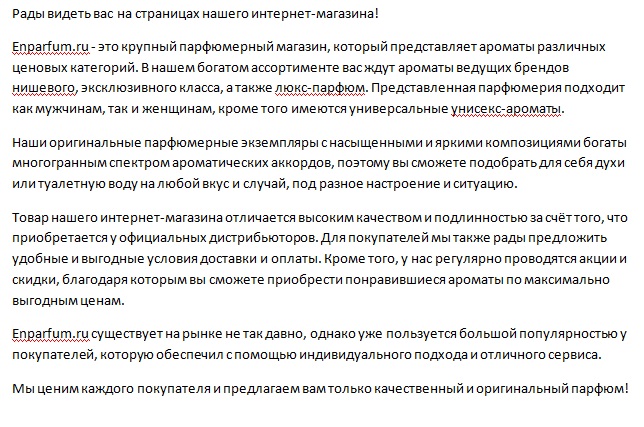 Рады видеть вас на страницах нашего интернет-магазина!

Enparfum.ru - это крупный парфюмерный магазин, который представляет ароматы различных ценовых категорий. В нашем богатом ассортименте вас ждут ароматы ведущих брендов нишевого, эксклюзивного класса, а также люкс-парфюм. Представленная парфюмерия подходит как мужчинам, так и женщинам, кроме того имеются универсальные унисекс-ароматы.

Наши оригинальные парфюмерные экземпляры с насыщенными и яркими композициями богаты многогранным спектром ароматических аккордов, поэтому вы сможете подобрать для себя духи или туалетную воду на любой вкус и случай, под разное настроение и ситуацию.

Товар нашего интернет-магазина отличается высоким качеством и подлинностью за счёт того, что приобретается у официальных дистрибьюторов. Для покупателей мы также рады предложить удобные и выгодные условия доставки и оплаты. Кроме того, у нас регулярно проводятся акции и скидки, благодаря которым вы сможете приобрести понравившиеся ароматы по максимально выгодным ценам.

Enparfum.ru существует на рынке не так давно, однако уже пользуется большой популярностью у покупателей, которую обеспечил с помощью индивидуального подхода и отличного сервиса.

Мы ценим каждого покупателя и предлагаем вам только качественный и оригинальный парфюм!